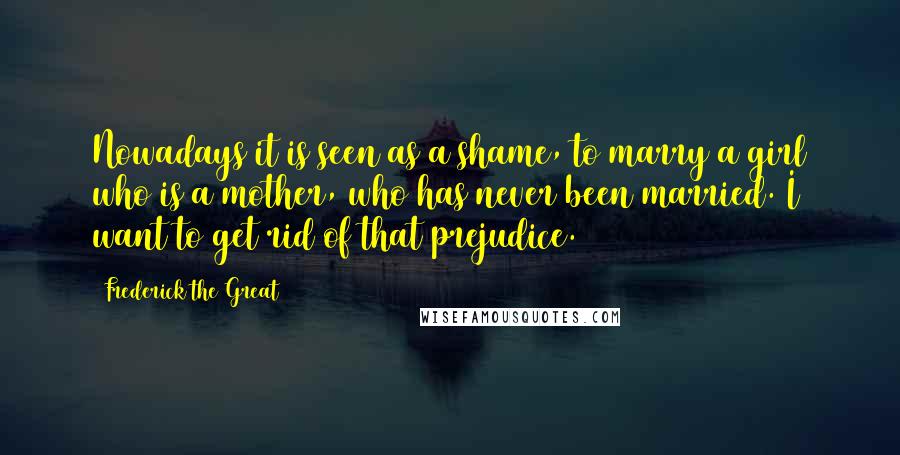 Nowadays it is seen as a shame, to marry a girl who is a mother, who has never been married. I want to get rid of that prejudice.

Frederick the Great

WISEFAMOUSQUOTES.COM